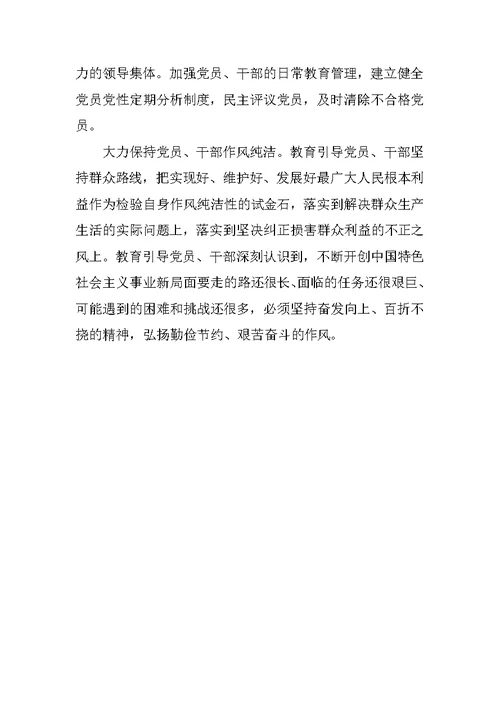 力的领导集体。加强党员、干部的日常教育管理，建立健全党员党性定期分析制度，民主评议党员，及时清除不合格党员。

大力保持党员、干部作风纯洁。教育引导党员、干部坚持群众路线，把实现好、维护好、发展好最广大人民根本利益作为检验自身作风纯洁性的试金石，落实到解决群众生产生活的实际问题上，落实到坚决纠正损害群众利益的不正之风上。教育引导党员、干部深刻认识到，不断开创中国特色社会主义事业新局面要走的路还很长、面临的任务还很艰巨、可能遇到的困难和挑战还很多，必须坚持奋发向上、百折不挠的精神，弘扬勤俭节约、艰苦奋斗的作风。